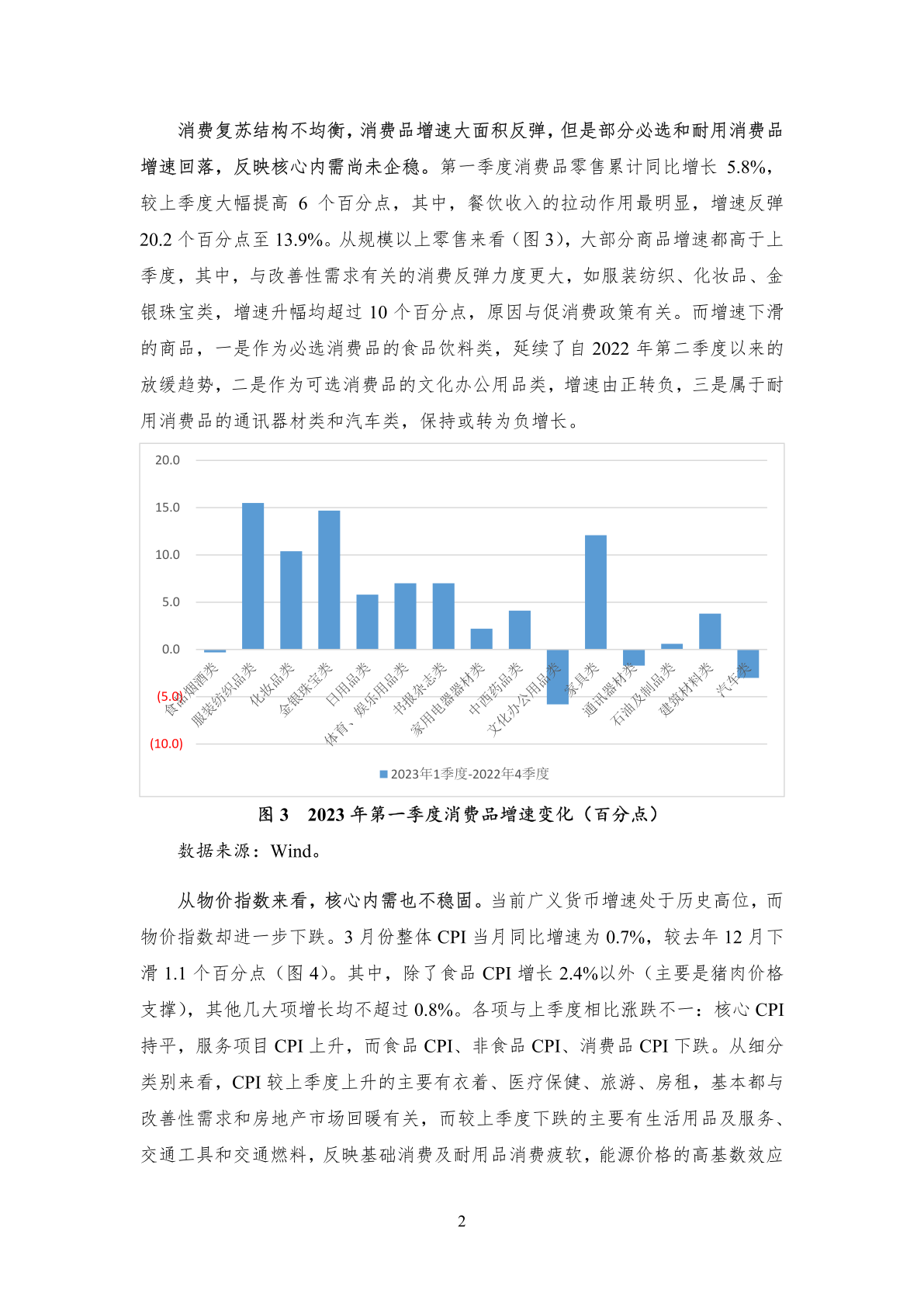 消费复苏结构不均衡，消费品增速大面积反弹，但是部分必选和耐用消费品增速回落，反映核心内需尚未企稳。第一季度消费品零售累计同比增长 5.8%，较上季度大幅提高 6 个百分点，其中，餐饮收入的拉动作用最明显，增速反弹 20.2 个百分点至 13.9%。从规模以上零售来看（图 3），大部分商品增速都高于上季度，其中，与改善性需求有关的消费反弹力度更大，如服装纺织、化妆品、金银珠宝类，增速升幅均超过 10 个百分点，原因与促消费政策有关。而增速下滑的商品，一是作为必选消费品的食品饮料类，延续了自 2022 年第二季度以来的放缓趋势，二是作为可选消费品的文化办公用品类，增速由正转负，三是属于耐用消费品的通讯器材类和汽车类，保持或转为负增长。

20.0
15.0
10.0
5.0
0.0
(5.0)
(10.0)

食品烟酒类
服装纺织品类
化妆品类
金银珠宝类
日用品类
体育、娱乐用品类
书报杂志类
家用电器器材类
中西药品类
文化办公用品类
家具类
通讯器材类
石油及制品类
建筑材料类
汽车类

2023年1季度-2022年4季度

图 3　2023 年第一季度消费品增速变化（百分点）

数据来源：Wind。

从物价指数来看，核心内需也不稳固。当前广义货币增速处于历史高位，而物价指数却进一步下跌。3 月份整体 CPI 当月同比增速为 0.7%，较去年 12 月下滑 1.1 个百分点（图 4）。其中，除了食品 CPI 增长 2.4%以外（主要是猪肉价格支撑），其他几大项增长均不超过 0.8%。各项与上季度相比涨跌不一：核心 CPI 持平，服务项目 CPI 上升，而食品 CPI、非食品 CPI、消费品 CPI 下跌。从细分类别来看，CPI 较上季度上升的主要有衣着、医疗保健、旅游、房租，基本都与改善性需求和房地产市场回暖有关，而较上季度下跌的主要有生活用品及服务、交通工具和交通燃料，反映基础消费及耐用品消费疲软，能源价格的高基数效应

2